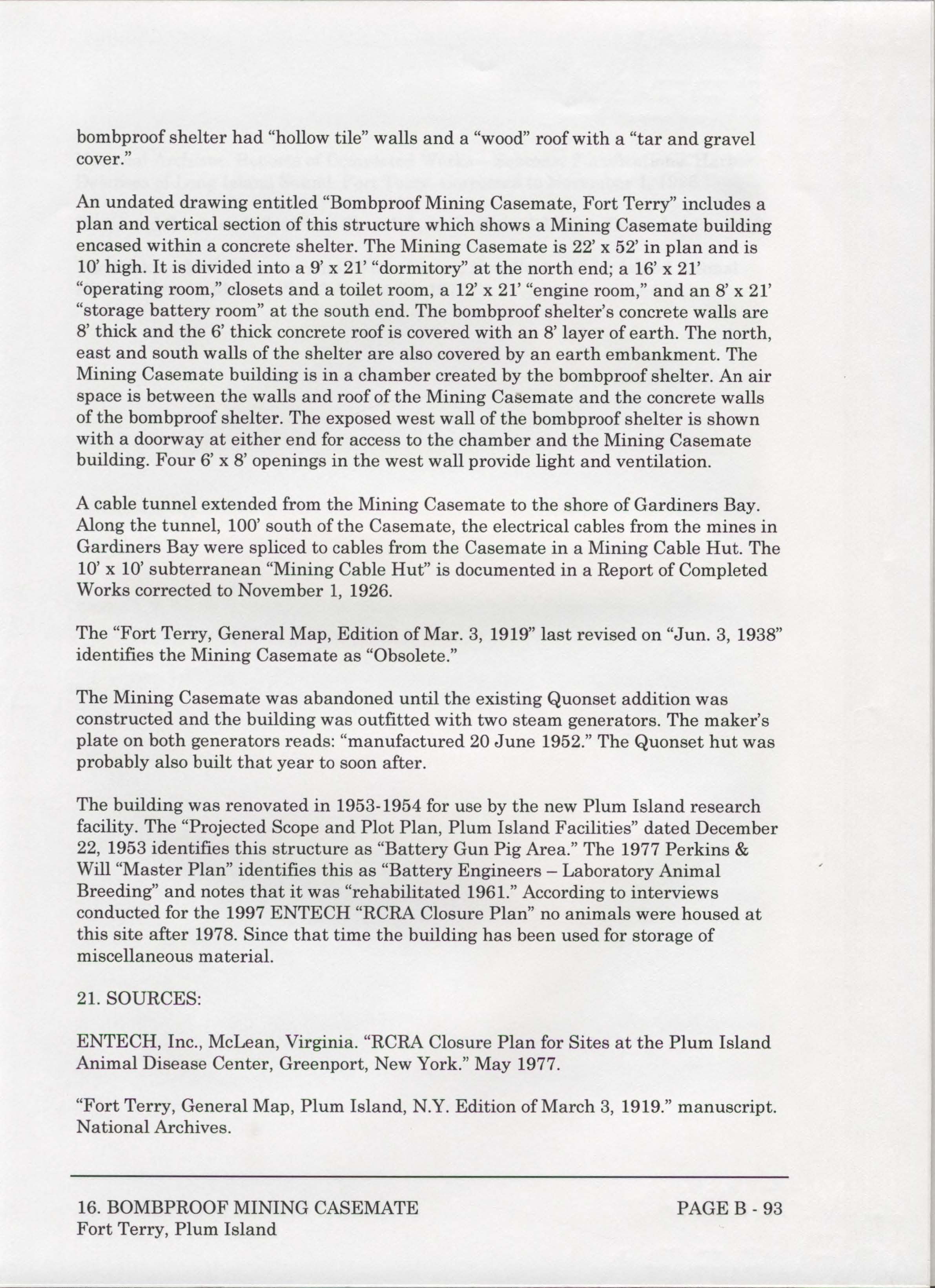 bombproof shelter had "hollow tile" walls and a "wood" roof with a "tar and gravel cover."

An undated drawing entitled "Bombproof Mining Casemate, Fort Terry" includes a plan and vertical section of this structure which shows a Mining Casemate building encased within a concrete shelter. The Mining Casemate is 22' x 52' in plan and is 10' high. It is divided into a 9' x 21' "dormitory" at the north end; a 16' x 21' "operating room," closets and a toilet room, a 12' x 21' "engine room," and an 8' x 21' "storage battery room" at the south end. The bombproof shelter's concrete walls are 8' thick and the 6' thick concrete roof is covered with an 8' layer of earth. The north, east and south walls of the shelter are also covered by an earth embankment. The Mining Casemate building is in a chamber created by the bombproof shelter. An air space is between the walls and roof of the Mining Casemate and the concrete walls of the bombproof shelter. The exposed west wall of the bombproof shelter is shown with a doorway at either end for access to the chamber and the Mining Casemate building. Four 6' x 8' openings in the west wall provide light and ventilation.

A cable tunnel extended from the Mining Casemate to the shore of Gardiners Bay. Along the tunnel, 100' south of the Casemate, the electrical cables from the mines in Gardiners Bay were spliced to cables from the Casemate in a Mining Cable Hut. The 10' x 10' subterranean "Mining Cable Hut" is documented in a Report of Completed Works corrected to November 1, 1926.

The "Fort Terry, General Map, Edition of Mar. 3, 1919" last revised on "Jun. 3, 1938" identifies the Mining Casemate as "Obsolete."

The Mining Casemate was abandoned until the existing Quonset addition was constructed and the building was outfitted with two steam generators. The maker's plate on both generators reads: "manufactured 20 June 1952." The Quonset hut was probably also built that year to soon after.

The building was renovated in 1953-1954 for use by the new Plum Island research facility. The "Projected Scope and Plot Plan, Plum Island Facilities" dated December 22, 1953 identifies this structure as "Battery Gun Pig Area." The 1977 Perkins & Will "Master Plan" identifies this as "Battery Engineers – Laboratory Animal Breeding" and notes that it was "rehabilitated 1961." According to interviews conducted for the 1997 ENTECH "RCRA Closure Plan" no animals were housed at this site after 1978. Since that time the building has been used for storage of miscellaneous material.

21. SOURCES:

ENTECH, Inc., McLean, Virginia. "RCRA Closure Plan for Sites at the Plum Island Animal Disease Center, Greenport, New York." May 1977.

"Fort Terry, General Map, Plum Island, N.Y. Edition of March 3, 1919." manuscript. National Archives.

16. BOMBPROOF MINING CASEMATE
Fort Terry, Plum Island

PAGE B - 93